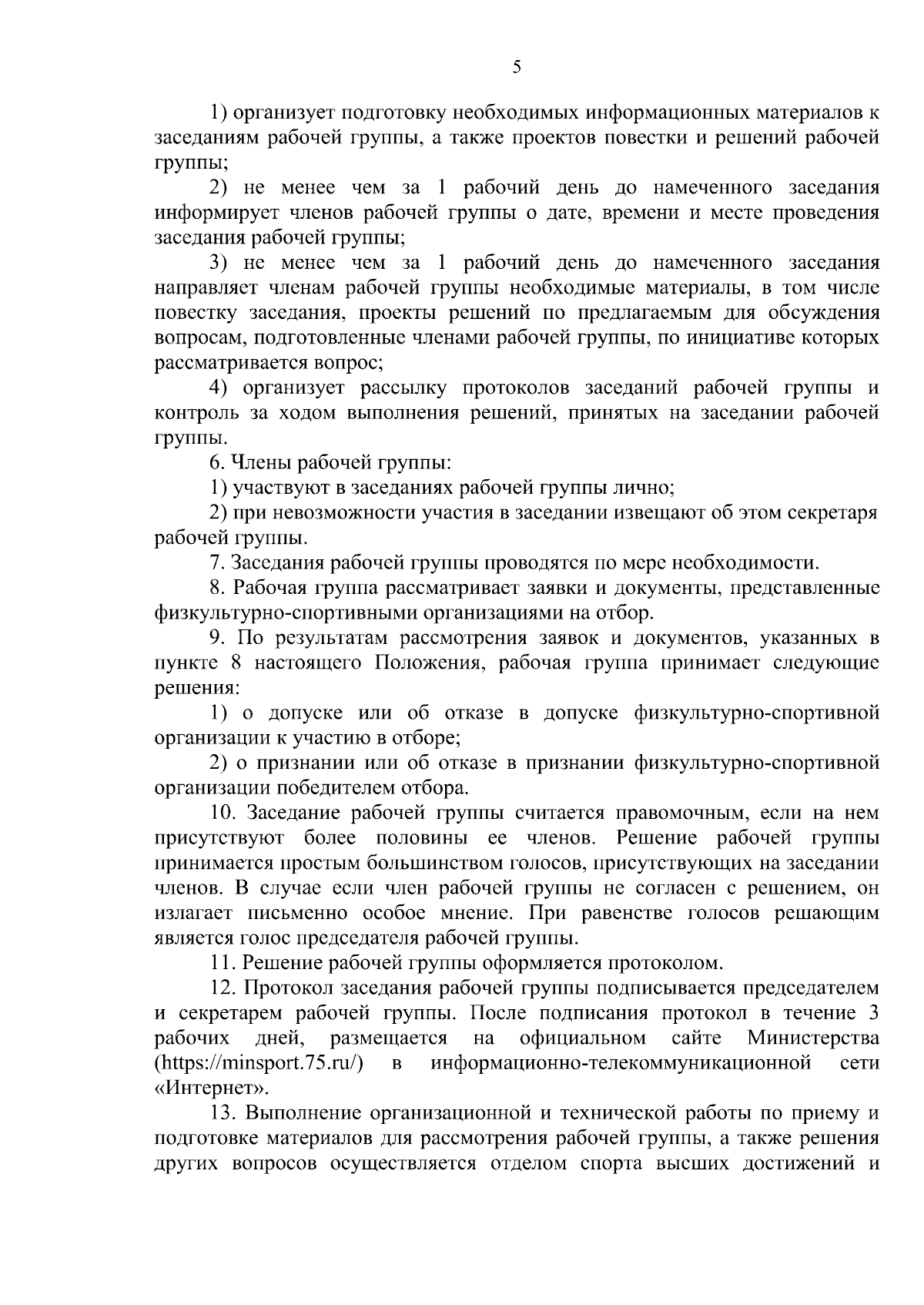 5

1) организует подготовку необходимых информационных материалов к заседаниям рабочей группы, а также проектов повестки и решений рабочей группы;

2) не менее чем за 1 рабочий день до намеченного заседания информирует членов рабочей группы о дате, времени и месте проведения заседания рабочей группы;

3) не менее чем за 1 рабочий день до намеченного заседания направляет членам рабочей группы необходимые материалы, в том числе повестку заседания, проекты решений по предлагаемым для обсуждения вопросам, подготовленные членами рабочей группы, по инициативе которых рассматривается вопрос;

4) организует рассылку протоколов заседаний рабочей группы и контроль за ходом выполнения решений, принятых на заседании рабочей группы.

6. Члены рабочей группы:

1) участвуют в заседаниях рабочей группы лично;

2) при невозможности участия в заседании извещают об этом секретаря рабочей группы.

7. Заседания рабочей группы проводятся по мере необходимости.

8. Рабочая группа рассматривает заявки и документы, представленные физкультурно-спортивными организациями на отбор.

9. По результатам рассмотрения заявок и документов, указанных в пункте 8 настоящего Положения, рабочая группа принимает следующие решения:

1) о допуске или об отказе в допуске физкультурно-спортивной организации к участию в отборе;

2) о признании или об отказе в признании физкультурно-спортивной организации победителем отбора.

10. Заседание рабочей группы считается правомочным, если на нем присутствуют более половины ее членов. Решение рабочей группы принимается простым большинством голосов, присутствующих на заседании членов. В случае если член рабочей группы не согласен с решением, он излагает письменно особое мнение. При равенстве голосов решающим является голос председателя рабочей группы.

11. Решение рабочей группы оформляется протоколом.

12. Протокол заседания рабочей группы подписывается председателем и секретарем рабочей группы. После подписания протокол в течение 3 рабочих дней, размещается на официальном сайте Министерства (https://minsport.75.ru/) в информационно-телекоммуникационной сети «Интернет».

13. Выполнение организационной и технической работы по приему и подготовке материалов для рассмотрения рабочей группы, а также решения других вопросов осуществляется отделом спорта высших достижений и